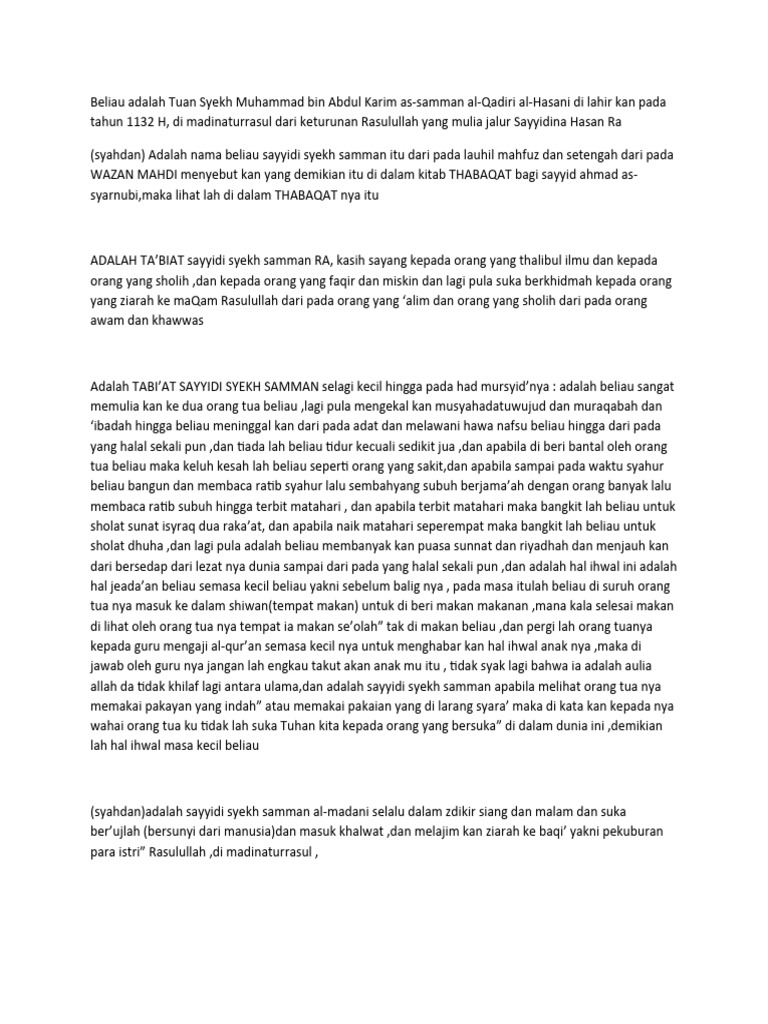 Beliau adalah Tuan Syekh Muhammad bin Abdul Karim as-samman al-Qadiri al-Hasani di lahir kan pada tahun 1132 H, di madinaturrasul dari keturunan Rasulullah yang mulia jalur Sayyidina Hasan Ra

(syahdan) Adalah nama beliau sayyidi syekh samman itu dari pada lauhil mahfuz dan setengah dari pada WAZAN MAHDI menyebut kan yang demikian itu di dalam kitab THABAQAT bagi sayyid ahmad as-syarnubi,maka lihat lah di dalam THABAQAT nya itu

ADALAH TA'BIAT sayyidi syekh samman RA, kasih sayang kepada orang yang thalibul ilmu dan kepada orang yang sholih ,dan kepada orang yang faqir dan miskin dan lagi pula suka berkhidmah kepada orang yang ziarah ke maQam Rasulullah dari pada orang yang 'alim dan orang yang sholih dari pada orang awam dan khawwas

Adalah TABI'AT SAYYIDI SYEKH SAMMAN selagi kecil hingga pada had mursyid'nya : adalah beliau sangat memulia kan ke dua orang tua beliau ,lagi pula mengekal kan musyahadatuwujud dan muraqabah dan 'ibadah hingga beliau meninggal kan dari pada adat dan melawani hawa nafsu beliau hingga dari pada yang halal sekali pun ,dan tiada lah beliau tidur kecuali sedikit jua ,dan apabila di beri bantal oleh orang tua beliau maka keluh kesah lah beliau seperti orang yang sakit,dan apabila sampai pada waktu syahur beliau bangun dan membaca ratib syahur lalu sembahyang subuh berjama'ah dengan orang banyak lalu membaca ratib subuh hingga terbit matahari , dan apabila terbit matahari maka bangkit lah beliau untuk sholat sunat isyraq dua raka'at, dan apabila naik matahari seperempat maka bangkit lah beliau untuk sholat dhuha ,dan lagi pula adalah beliau membanyak kan puasa sunnat dan riyadhah dan menjauh kan dari bersedap dari lezat nya dunia sampai dari pada yang halal sekali pun ,dan adalah hal ihwal ini adalah hal jeada'an beliau semasa kecil beliau yakni sebelum balig nya , pada masa itulah beliau di suruh orang tua nya masuk ke dalam shiwan(tempat makan) untuk di beri makan makanan ,mana kala selesai makan di lihat oleh orang tua nya tempat ia makan se'olah" tak di makan beliau ,dan pergi lah orang tuanya kepada guru mengaji al-qur'an semasa kecil nya untuk menghabar kan hal ihwal anak nya ,maka di jawab oleh guru nya jangan lah engkau takut akan anak mu itu , tidak syak lagi bahwa ia adalah aulia allah da tidak khilaf lagi antara ulama,dan adalah sayyidi syekh samman apabila melihat orang tua nya memakai pakayan yang indah" atau memakai pakaian yang di larang syara' maka di kata kan kepada nya wahai orang tua ku tidak lah suka Tuhan kita kepada orang yang bersuka" di dalam dunia ini ,demikian lah hal ihwal masa kecil beliau

(syahdan)adalah sayyidi syekh samman al-madani selalu dalam zdikir siang dan malam dan suka ber'ujlah (bersunyi dari manusia)dan masuk khalwat ,dan melajim kan ziarah ke baqi' yakni pekuburan para istri" Rasulullah ,di madinaturrasul ,